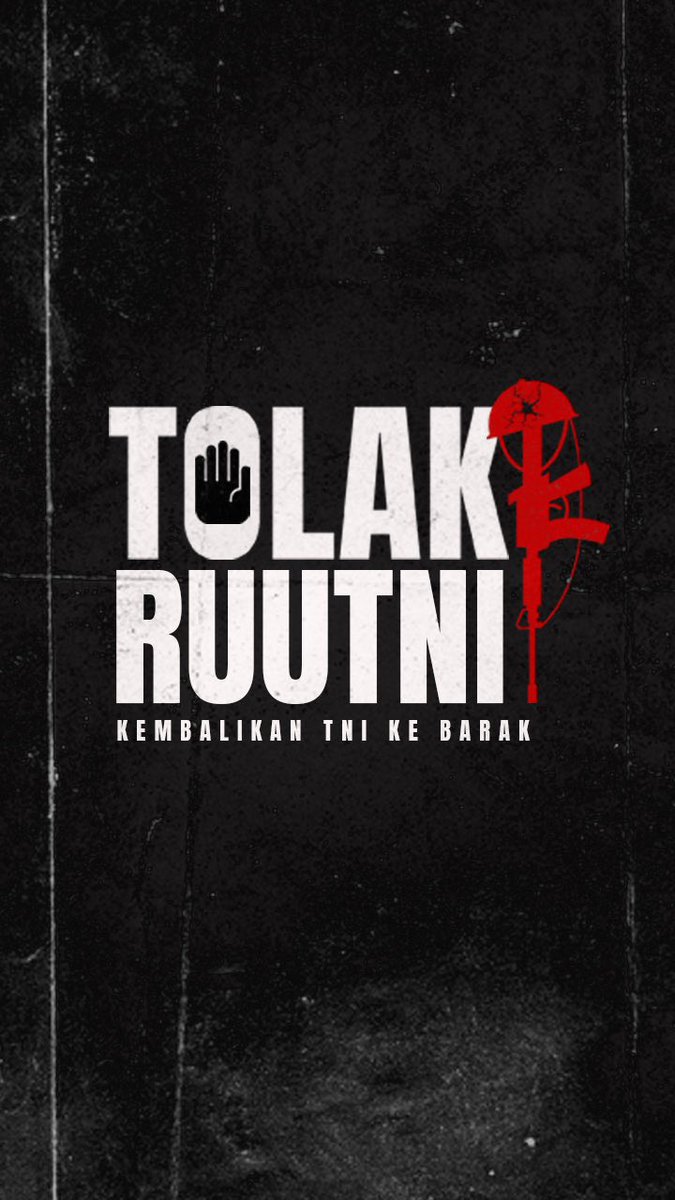 TOLAK
RUUTNI
KEMBALIKAN TNI KE BARAK